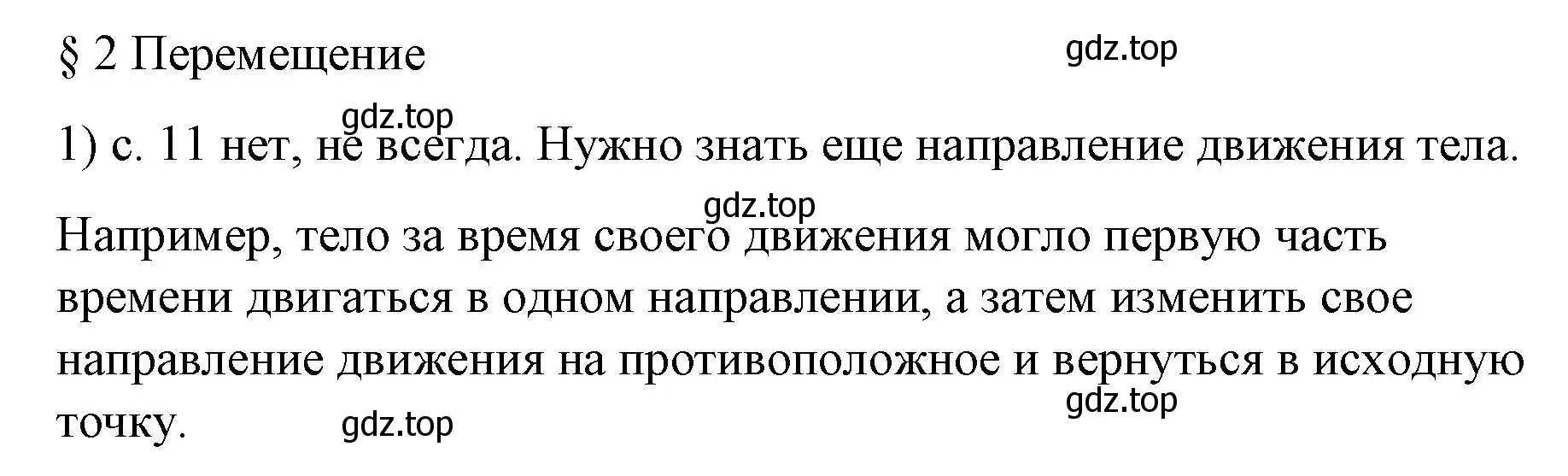 § 2 Перемещение

gdz.top

gdz.top

1) с. 11 нет, не всегда. Нужно знать еще направление движения тела.

gdz.top

Например, тело за время своего движения могло первую часть времени двигаться в одном направлении, а затем изменить свое направление движения на противоположное и вернуться в исходную точку.

gdz.top

gdz.top